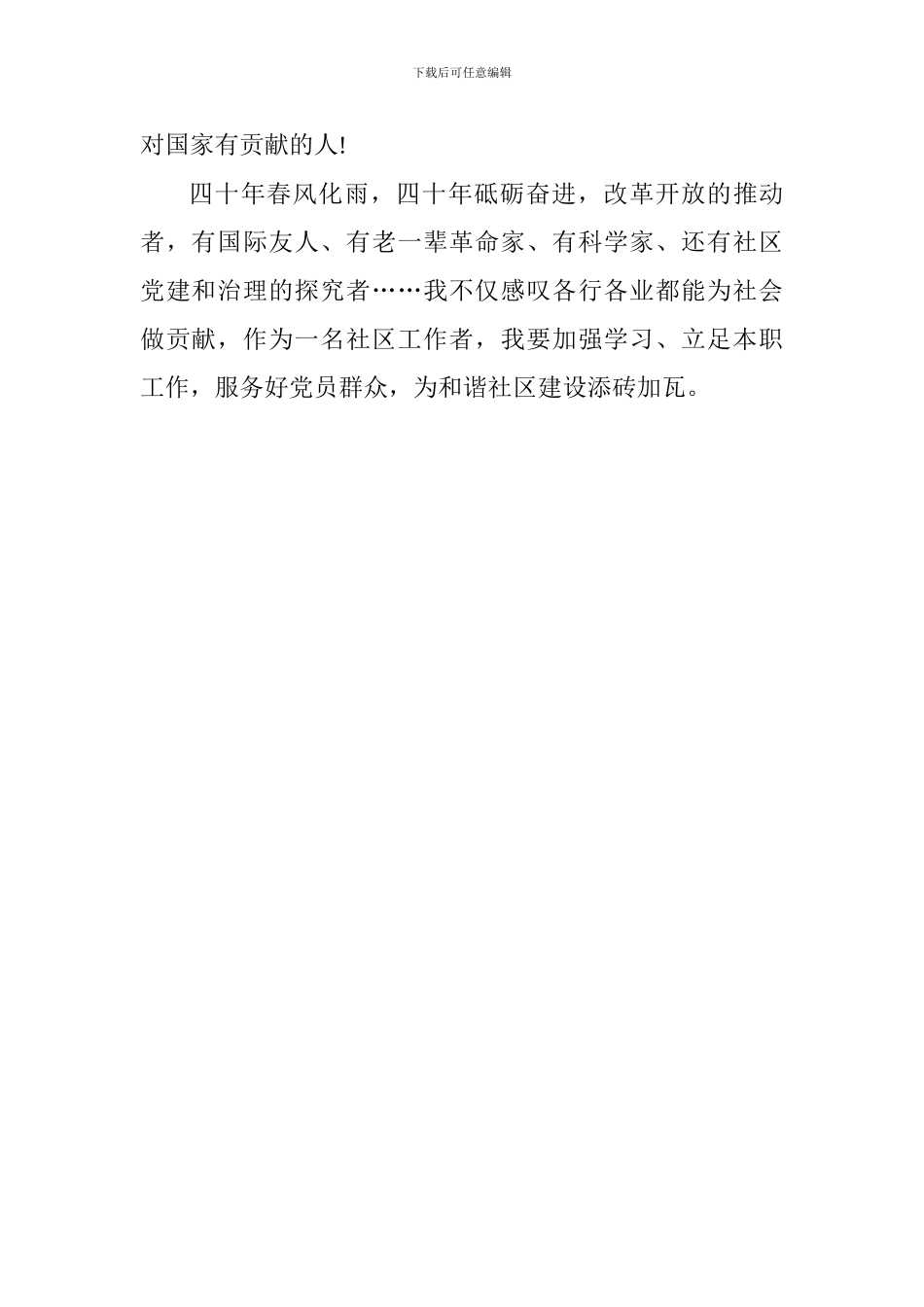 下载后可任意编辑

对国家有贡献的人!

四十年春风化雨，四十年砥砺奋进，改革开放的推动者，有国际友人、有老一辈革命家、有科学家、还有社区党建和治理的探究者……我不仅感叹各行各业都能为社会做贡献，作为一名社区工作者，我要加强学习、立足本职工作，服务好党员群众，为和谐社区建设添砖加瓦。